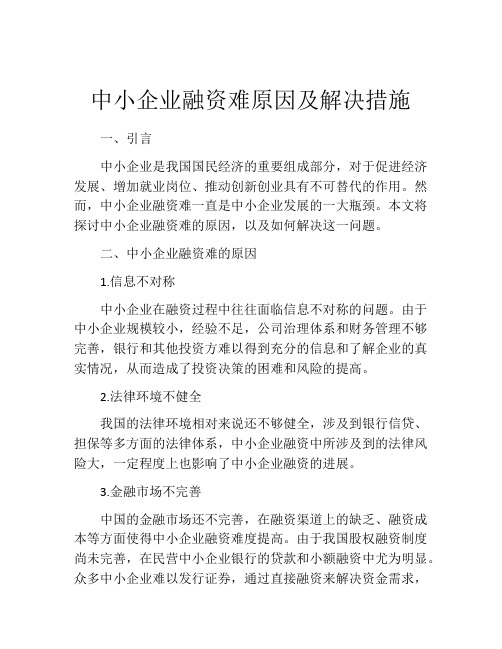 中小企业融资难原因及解决措施

一、引言

中小企业是我国国民经济的重要组成部分，对于促进经济发展、增加就业岗位、推动创新创业具有不可替代的作用。然而，中小企业融资难一直是中小企业发展的一大瓶颈。本文将探讨中小企业融资难的原因，以及如何解决这一问题。

二、中小企业融资难的原因

1.信息不对称

中小企业在融资过程中往往面临信息不对称的问题。由于中小企业规模较小，经验不足，公司治理体系和财务管理不够完善，银行和其他投资方难以得到充分的信息和了解企业的真实情况，从而造成了投资决策的困难和风险的提高。

2.法律环境不健全

我国的法律环境相对来说还不够健全，涉及到银行信贷、担保等多方面的法律体系，中小企业融资中所涉及到的法律风险大，一定程度上也影响了中小企业融资的进展。

3.金融市场不完善

中国的金融市场还不完善，在融资渠道上的缺乏、融资成本等方面使得中小企业融资难度提高。由于我国股权融资制度尚未完善，在民营中小企业银行的贷款和小额融资中尤为明显。众多中小企业难以发行证券，通过直接融资来解决资金需求，